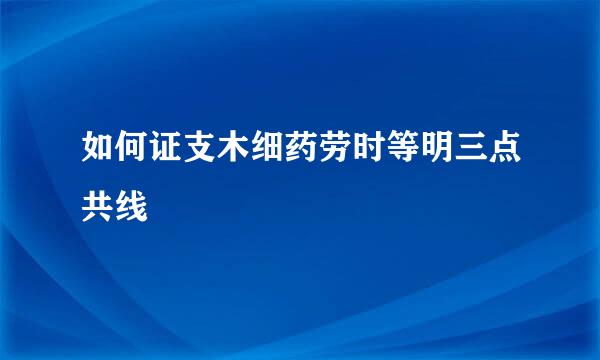 如何证支木细药劳时等明三点共线